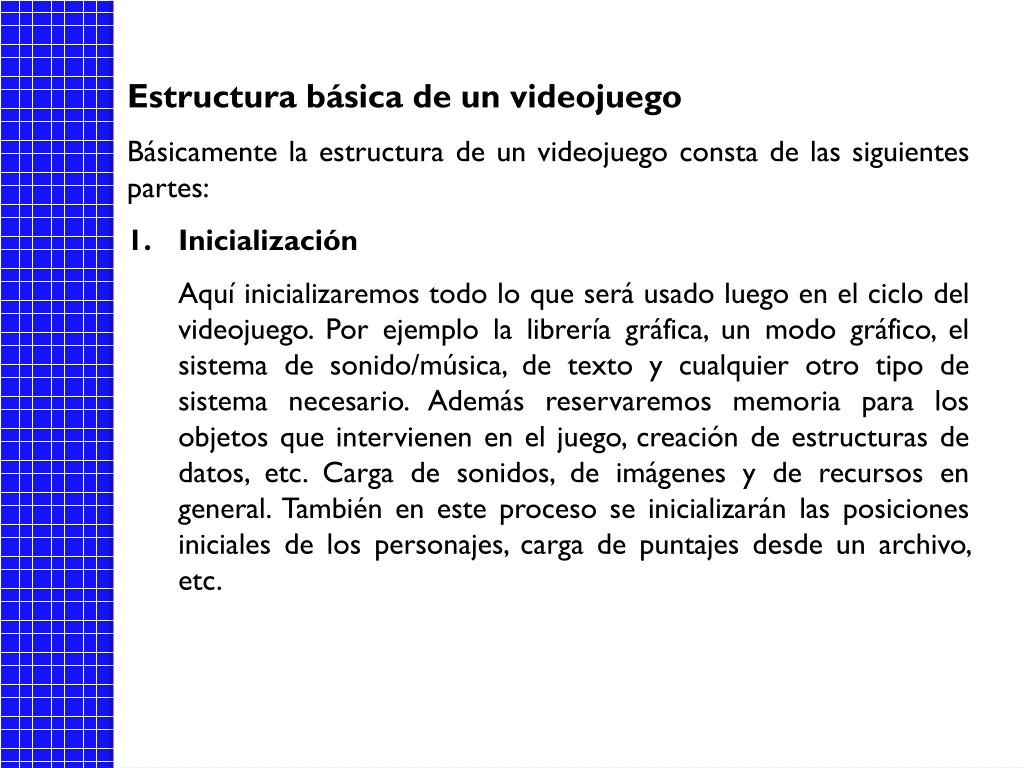 Estructura básica de un videojuego

Básicamente la estructura de un videojuego consta de las siguientes partes:

1. Inicialización

Aquí inicializaremos todo lo que será usado luego en el ciclo del videojuego. Por ejemplo la librería gráfica, un modo gráfico, el sistema de sonido/música, de texto y cualquier otro tipo de sistema necesario. Además reservaremos memoria para los objetos que intervienen en el juego, creación de estructuras de datos, etc. Carga de sonidos, de imágenes y de recursos en general. También en este proceso se inicializarán las posiciones iniciales de los personajes, carga de puntajes desde un archivo, etc.